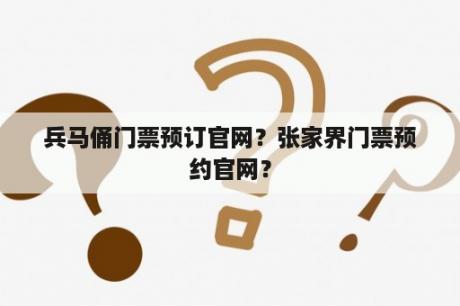 兵马俑门票预订官网？张家界门票预约官网？